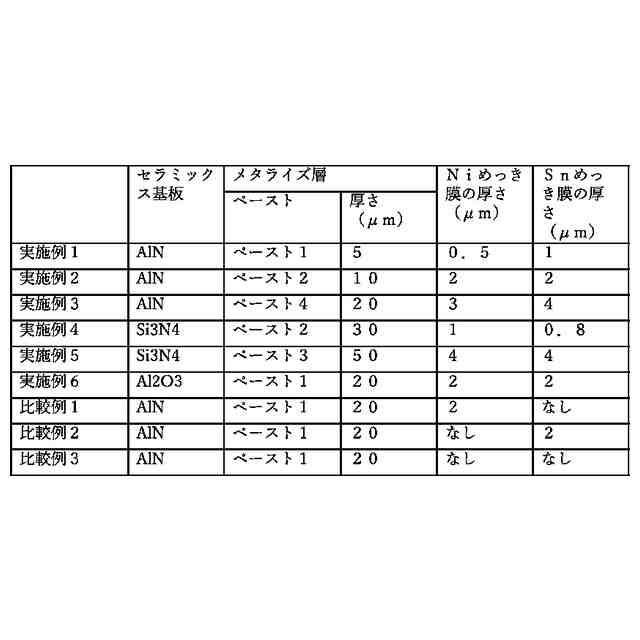 |  | セラミックス基板 | メタライズ層 ペースト | メタライズ層 厚さ（μｍ） | Ｎｉめっき膜の厚さ（μｍ） | Ｓｎめっき膜の厚さ（μｍ） |
|---|---|---|---|---|---|
| 実施例１ | AlN | ペースト１ | 5 | ０．５ | 1 |
| 実施例２ | AlN | ペースト２ | １０ | 2 | 2 |
| 実施例３ | AlN | ペースト４ | ２０ | 3 | 4 |
| 実施例４ | Si3N4 | ペースト２ | ３０ | 1 | ０．８ |
| 実施例５ | Si3N4 | ペースト３ | ５０ | 4 | 4 |
| 実施例６ | Al2O3 | ペースト１ | ２０ | 2 | 2 |
| 比較例１ | AlN | ペースト１ | ２０ | 2 | なし |
| 比較例２ | AlN | ペースト１ | ２０ | なし | 2 |
| 比較例３ | AlN | ペースト１ | ２０ | なし | なし |